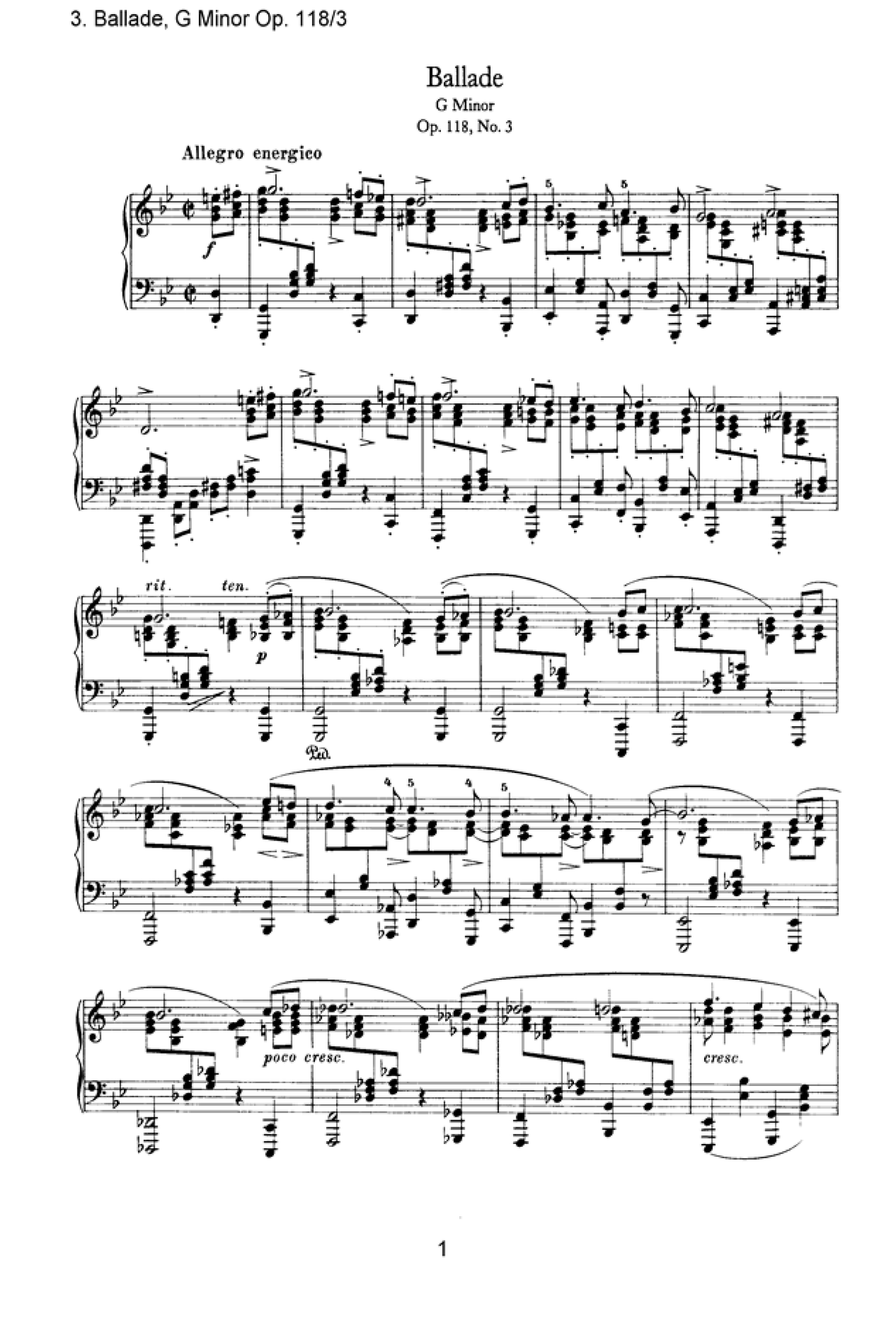 3. Ballade, G Minor Op. 118/3

Ballade
G Minor
Op. 118, No. 3

Allegro energico

f

5 5

rit. ten.

p

Ped.

4 5 4 5

poco cresc.

cresc.

1